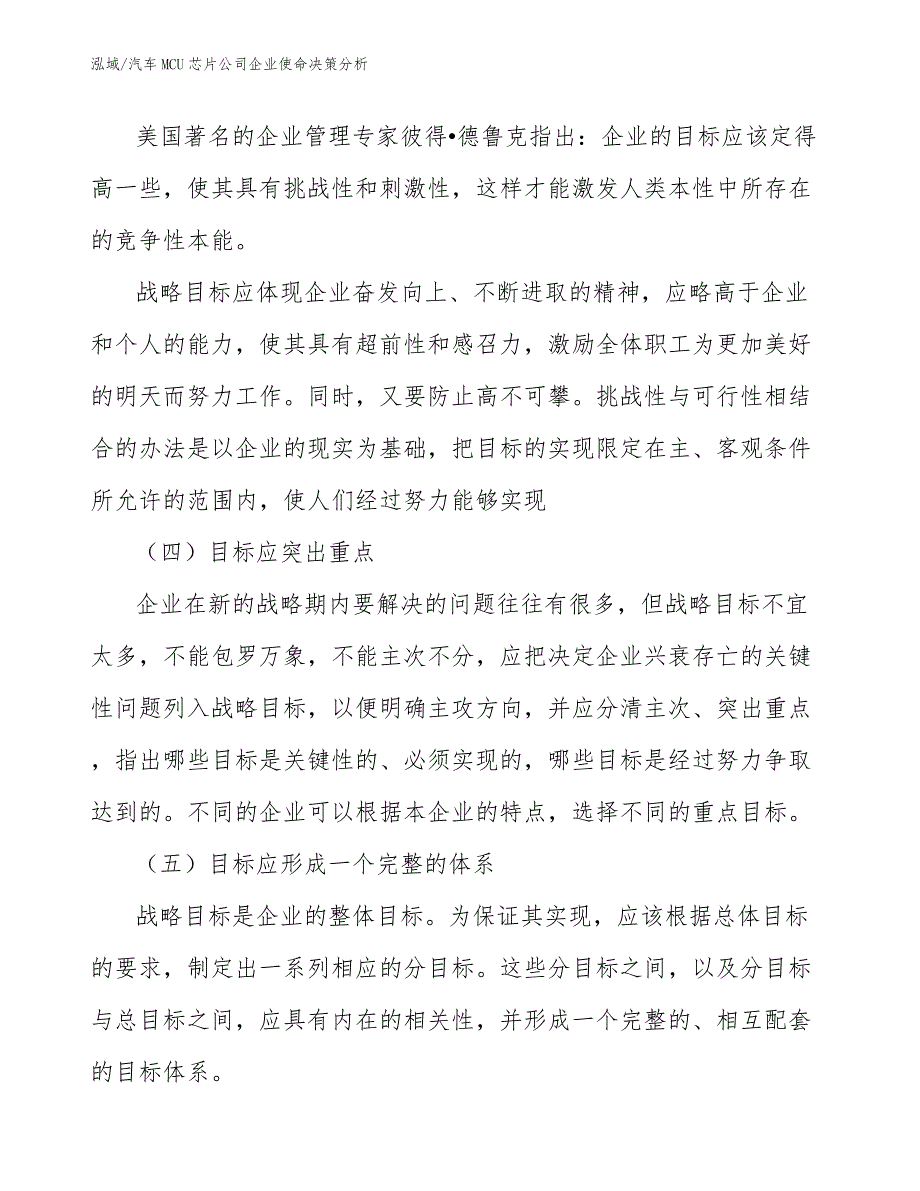 泓域/汽车MCU芯片公司企业使命决策分析

美国著名的企业管理专家彼得•德鲁克指出：企业的目标应该定得高一些，使其具有挑战性和刺激性，这样才能激发人类本性中所存在的竞争性本能。

战略目标应体现企业奋发向上、不断进取的精神，应略高于企业和个人的能力，使其具有超前性和感召力，激励全体职工为更加美好的明天而努力工作。同时，又要防止高不可攀。挑战性与可行性相结合的办法是以企业的现实为基础，把目标的实现限定在主、客观条件所允许的范围内，使人们经过努力能够实现

（四）目标应突出重点

企业在新的战略期内要解决的问题往往有很多，但战略目标不宜太多，不能包罗万象，不能主次不分，应把决定企业兴衰存亡的关键性问题列入战略目标，以便明确主攻方向，并应分清主次、突出重点，指出哪些目标是关键性的、必须实现的，哪些目标是经过努力争取达到的。不同的企业可以根据本企业的特点，选择不同的重点目标。

（五）目标应形成一个完整的体系

战略目标是企业的整体目标。为保证其实现，应该根据总体目标的要求，制定出一系列相应的分目标。这些分目标之间，以及分目标与总目标之间，应具有内在的相关性，并形成一个完整的、相互配套的目标体系。